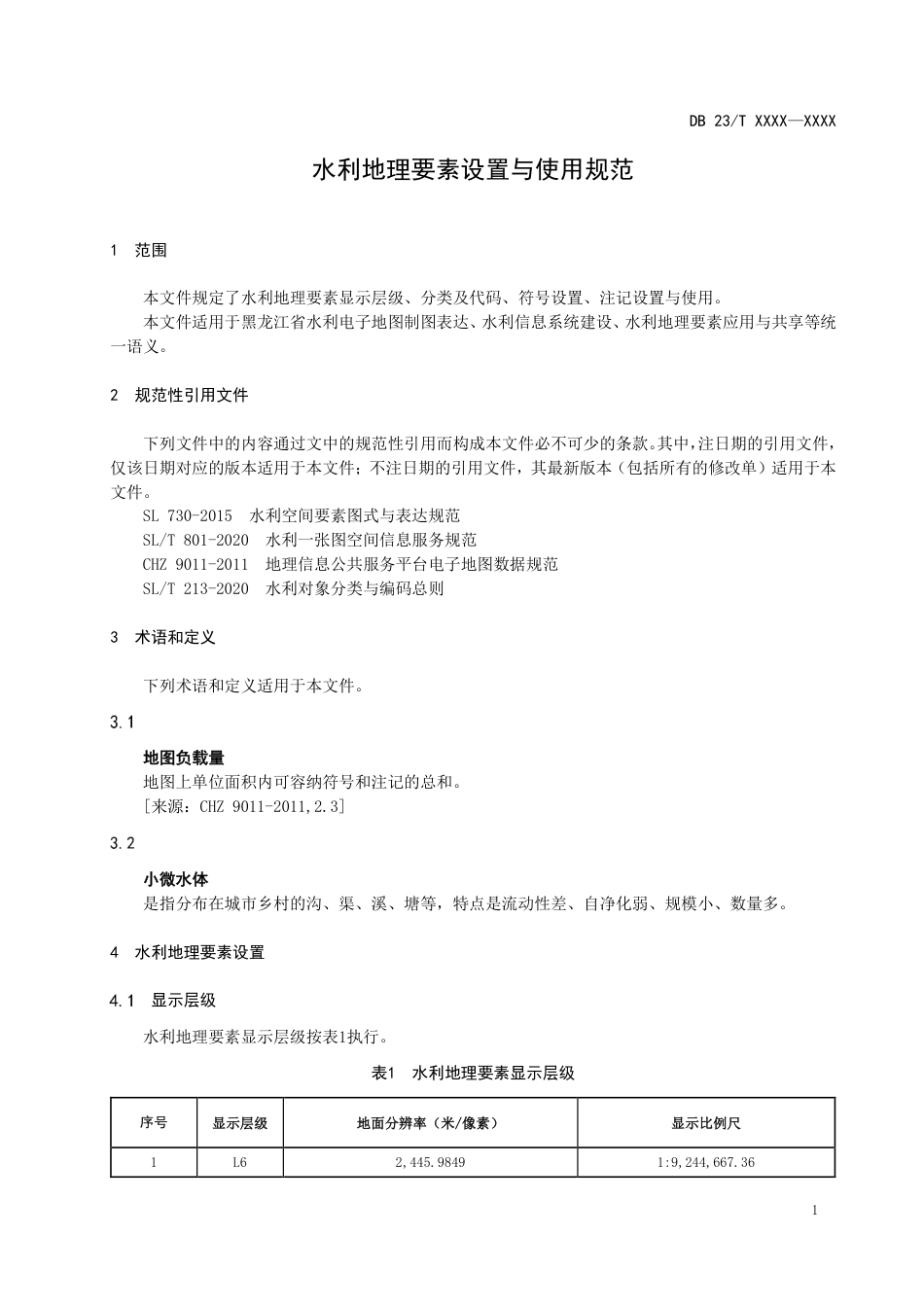 DB 23/T XXXX—XXXX

水利地理要素设置与使用规范

1　范围

本文件规定了水利地理要素显示层级、分类及代码、符号设置、注记设置与使用。
本文件适用于黑龙江省水利电子地图制图表达、水利信息系统建设、水利地理要素应用与共享等统一语义。

2　规范性引用文件

下列文件中的内容通过文中的规范性引用而构成本文件必不可少的条款。其中，注日期的引用文件，仅该日期对应的版本适用于本文件；不注日期的引用文件，其最新版本（包括所有的修改单）适用于本文件。
SL 730-2015　水利空间要素图式与表达规范
SL/T 801-2020　水利一张图空间信息服务规范
CHZ 9011-2011　地理信息公共服务平台电子地图数据规范
SL/T 213-2020　水利对象分类与编码总则

3　术语和定义

下列术语和定义适用于本文件。

3.1

地图负载量
地图上单位面积内可容纳符号和注记的总和。
［来源：CHZ 9011-2011,2.3］

3.2

小微水体
是指分布在城市乡村的沟、渠、溪、塘等，特点是流动性差、自净化弱、规模小、数量多。

4　水利地理要素设置

4.1　显示层级

水利地理要素显示层级按表1执行。

表1　水利地理要素显示层级

| 序号 | 显示层级 | 地面分辨率（米/像素） | 显示比例尺 |
|---|---|---|---|
| 1 | L6 | 2,445.9849 | 1:9,244,667.36 |

1